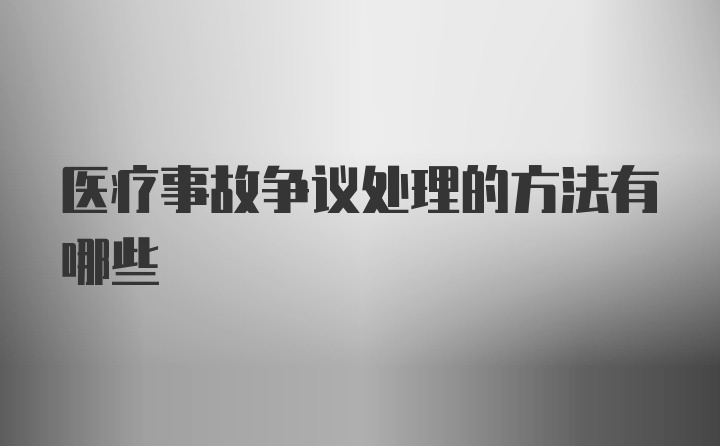 医疗事故争议处理的方法有哪些